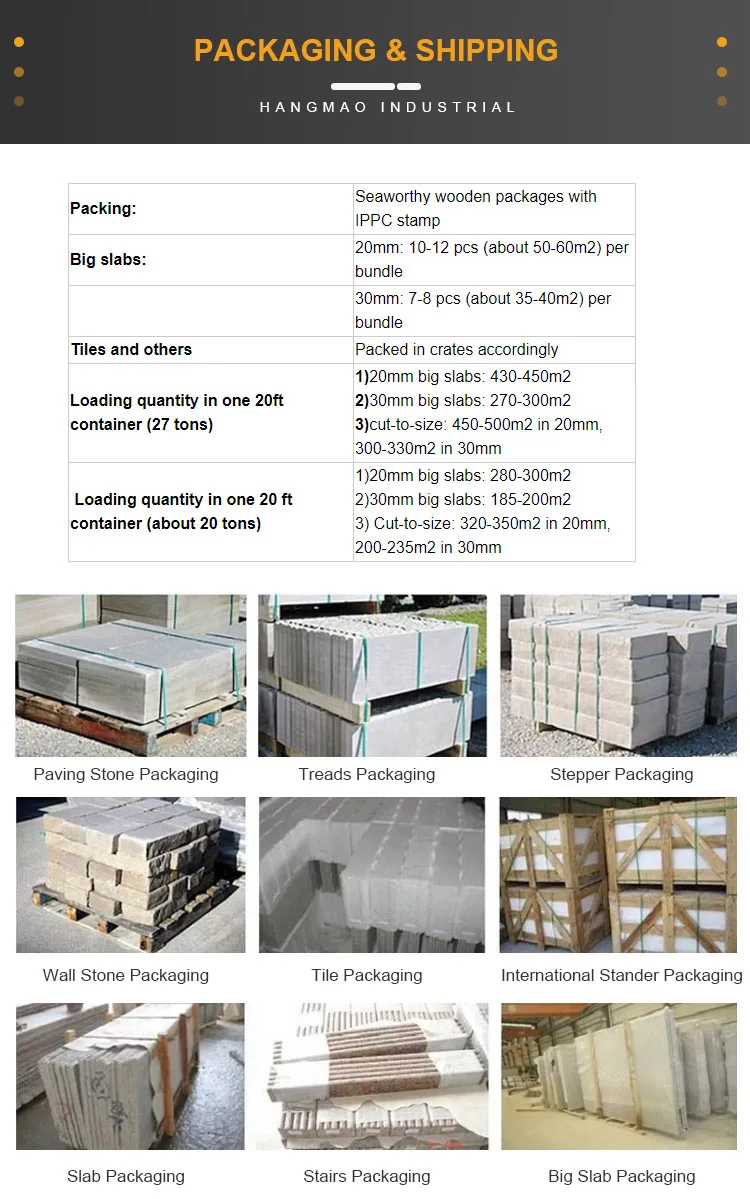 PACKAGING & SHIPPING

HANGMAO INDUSTRIAL

| Packing: | Seaworthy wooden packages with IPPC stamp |
|---|---|
| Big slabs: | 20mm: 10-12 pcs (about 50-60m2) per bundle |
|  | 30mm: 7-8 pcs (about 35-40m2) per bundle |
| Tiles and others | Packed in crates accordingly |
| Loading quantity in one 20ft container (27 tons) | 1)20mm big slabs: 430-450m2 2)30mm big slabs: 270-300m2 3)cut-to-size: 450-500m2 in 20mm, 300-330m2 in 30mm |
| Loading quantity in one 20 ft container (about 20 tons) | 1)20mm big slabs: 280-300m2 2)30mm big slabs: 185-200m2 3) Cut-to-size: 320-350m2 in 20mm, 200-235m2 in 30mm |

Paving Stone Packaging

Treads Packaging

Stepper Packaging

Wall Stone Packaging

Tile Packaging

International Stander Packaging

Slab Packaging

Stairs Packaging

Big Slab Packaging